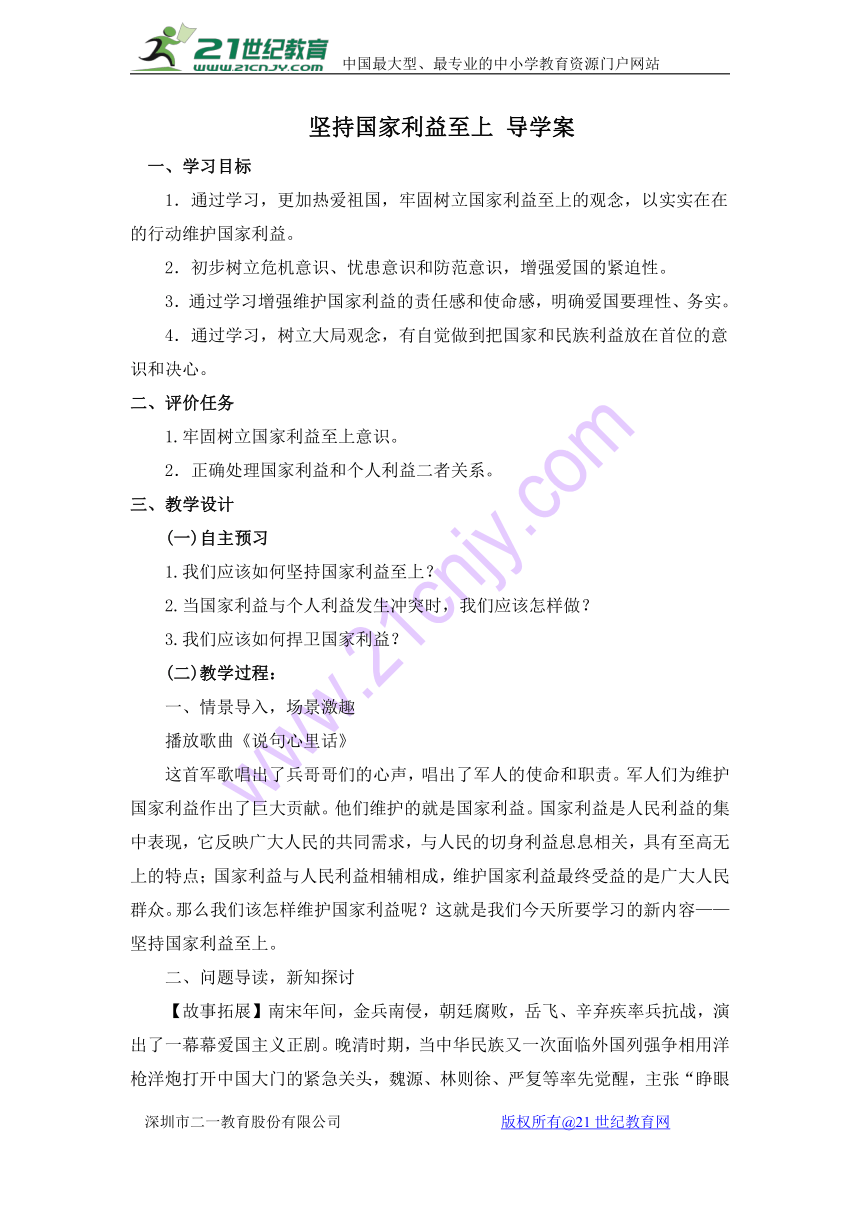 21世纪教育
www.21cnjy.com
中国最大型、最专业的中小学教育资源门户网站

坚持国家利益至上 导学案

一、学习目标

1．通过学习，更加热爱祖国，牢固树立国家利益至上的观念，以实实在在的行动维护国家利益。

2．初步树立危机意识、忧患意识和防范意识，增强爱国的紧迫性。

3．通过学习增强维护国家利益的责任感和使命感，明确爱国要理性、务实。

4．通过学习，树立大局观念，有自觉做到把国家和民族利益放在首位的意识和决心。

二、评价任务

1.牢固树立国家利益至上意识。

2．正确处理国家利益和个人利益二者关系。

三、教学设计

(一)自主预习

1.我们应该如何坚持国家利益至上？

2.当国家利益与个人利益发生冲突时，我们应该怎样做？

3.我们应该如何捍卫国家利益？

(二)教学过程：

一、情景导入，场景激趣

播放歌曲《说句心里话》

这首军歌唱出了兵哥哥们的心声，唱出了军人的使命和职责。军人们为维护国家利益作出了巨大贡献。他们维护的就是国家利益。国家利益是人民利益的集中表现，它反映广大人民的共同需求，与人民的切身利益息息相关，具有至高无上的特点；国家利益与人民利益相辅相成，维护国家利益最终受益的是广大人民群众。那么我们该怎样维护国家利益呢？这就是我们今天所要学习的新内容——坚持国家利益至上。

二、问题导读，新知探讨

【故事拓展】南宋年间，金兵南侵，朝廷腐败，岳飞、辛弃疾率兵抗战，演出了一幕幕爱国主义正剧。晚清时期，当中华民族又一次面临外国列强争相用洋枪洋炮打开中国大门的紧急关头，魏源、林则徐、严复等率先觉醒，主张“睁眼

深圳市二一教育股份有限公司 版权所有@21世纪教育网